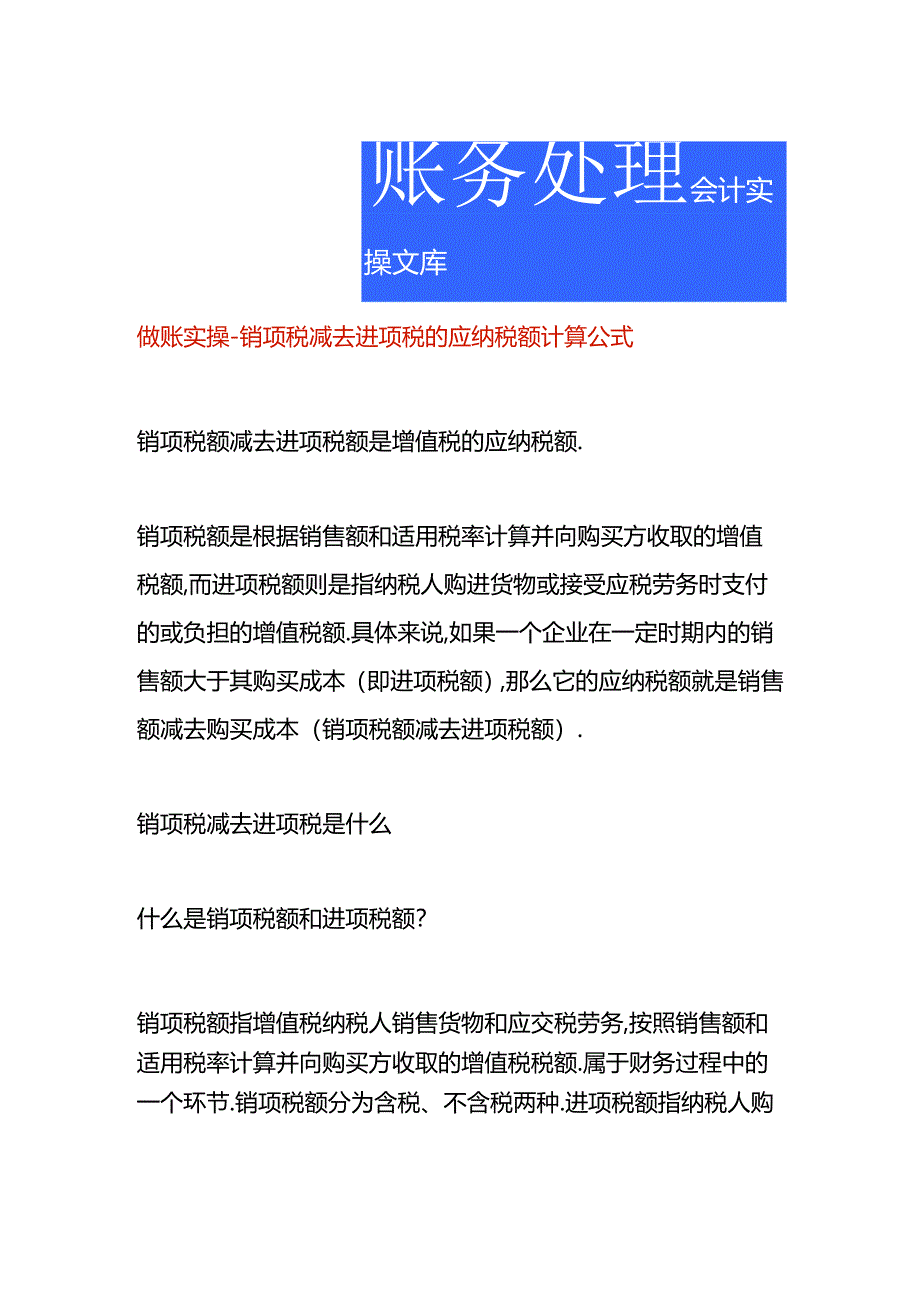 账务处理会计实操文库

做账实操-销项税减去进项税的应纳税额计算公式

销项税额减去进项税额是增值税的应纳税额.

销项税额是根据销售额和适用税率计算并向购买方收取的增值税额,而进项税额则是指纳税人购进货物或接受应税劳务时支付的或负担的增值税额.具体来说,如果一个企业在一定时期内的销售额大于其购买成本（即进项税额）,那么它的应纳税额就是销售额减去购买成本（销项税额减去进项税额）.

销项税减去进项税是什么

什么是销项税额和进项税额?

销项税额指增值税纳税人销售货物和应交税劳务,按照销售额和适用税率计算并向购买方收取的增值税税额.属于财务过程中的一个环节.销项税额分为含税、不含税两种.进项税额指纳税人购